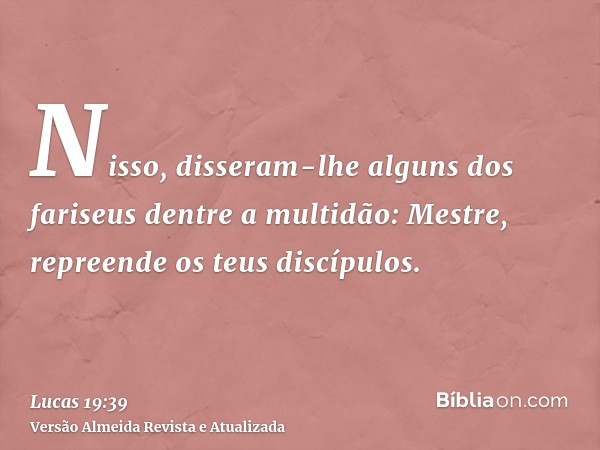 Nisso, disseram-lhe alguns dos fariseus dentre a multidão: Mestre, repreende os teus discípulos.

Lucas 19:39
Versão Almeida Revista e Atualizada

Bíbliaon.com